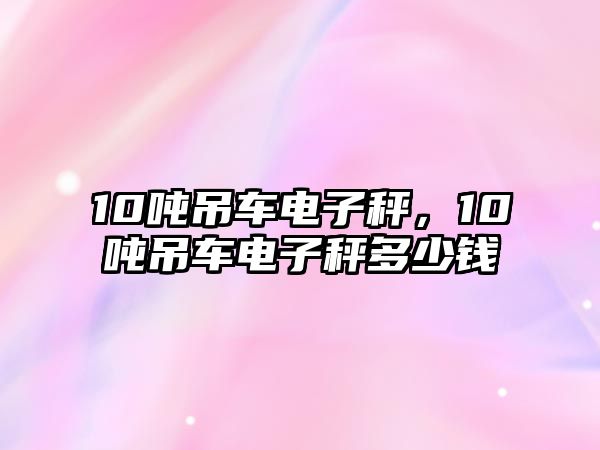 10吨吊车电子秤，10吨吊车电子秤多少钱